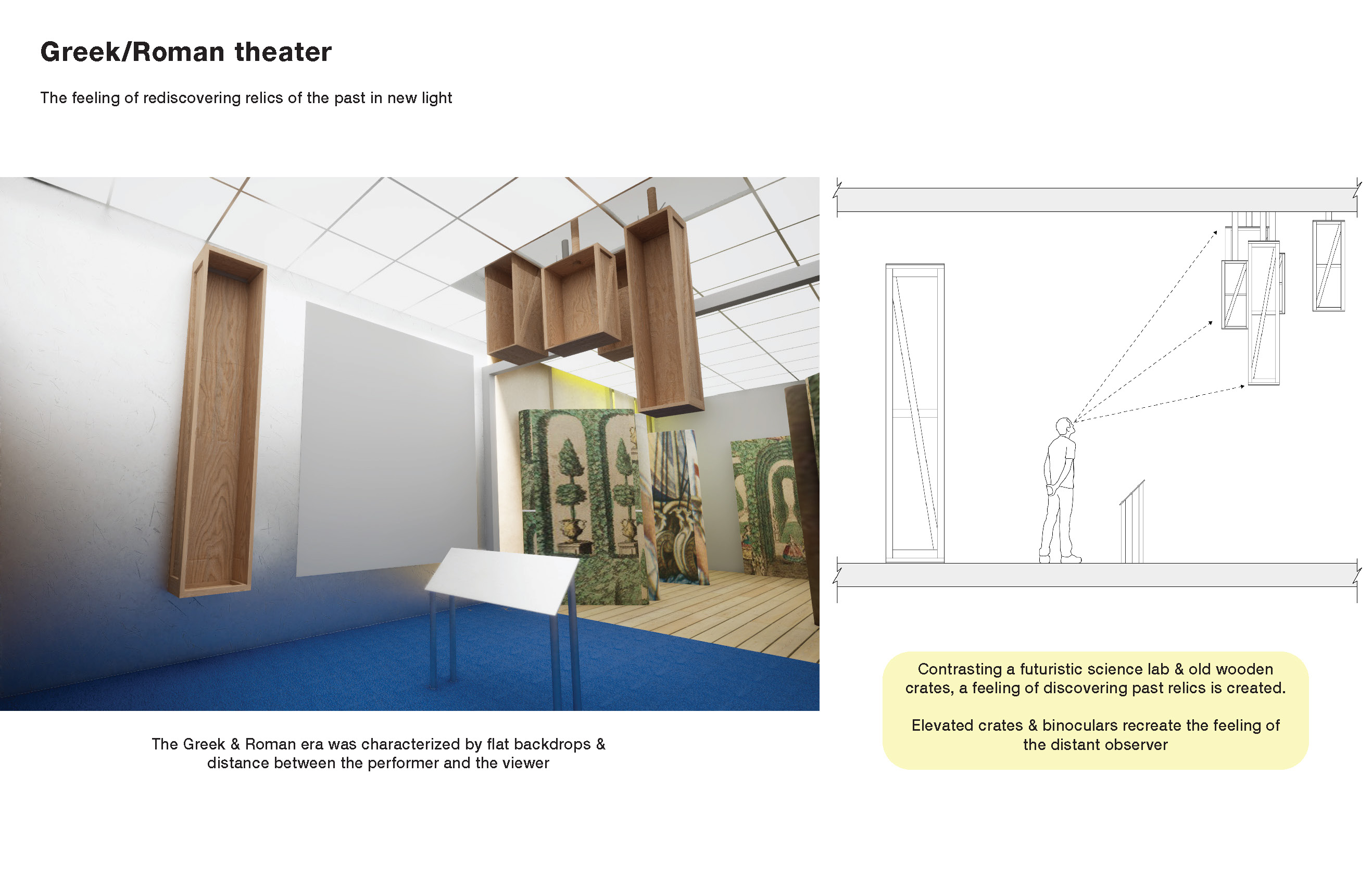 Greek/Roman theater

The feeling of rediscovering relics of the past in new light

The Greek & Roman era was characterized by flat backdrops & distance between the performer and the viewer

Contrasting a futuristic science lab & old wooden crates, a feeling of discovering past relics is created.

Elevated crates & binoculars recreate the feeling of the distant observer